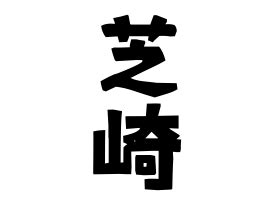 芝崎